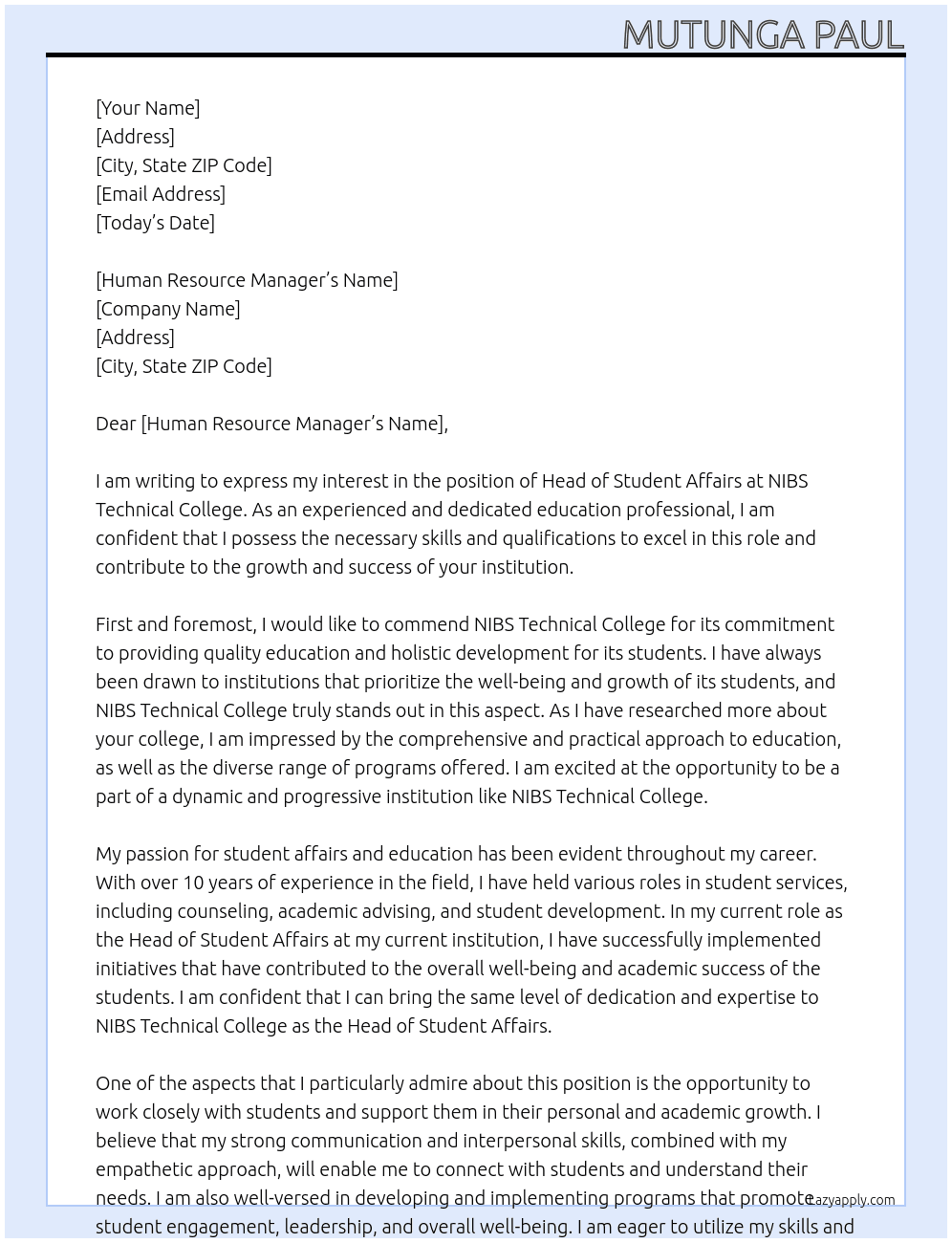 MUTUNGA PAUL

[Your Name]
[Address]
[City, State ZIP Code]
[Email Address]
[Today's Date]

[Human Resource Manager's Name]
[Company Name]
[Address]
[City, State ZIP Code]

Dear [Human Resource Manager's Name],

I am writing to express my interest in the position of Head of Student Affairs at NIBS Technical College. As an experienced and dedicated education professional, I am confident that I possess the necessary skills and qualifications to excel in this role and contribute to the growth and success of your institution.

First and foremost, I would like to commend NIBS Technical College for its commitment to providing quality education and holistic development for its students. I have always been drawn to institutions that prioritize the well-being and growth of its students, and NIBS Technical College truly stands out in this aspect. As I have researched more about your college, I am impressed by the comprehensive and practical approach to education, as well as the diverse range of programs offered. I am excited at the opportunity to be a part of a dynamic and progressive institution like NIBS Technical College.

My passion for student affairs and education has been evident throughout my career. With over 10 years of experience in the field, I have held various roles in student services, including counseling, academic advising, and student development. In my current role as the Head of Student Affairs at my current institution, I have successfully implemented initiatives that have contributed to the overall well-being and academic success of the students. I am confident that I can bring the same level of dedication and expertise to NIBS Technical College as the Head of Student Affairs.

One of the aspects that I particularly admire about this position is the opportunity to work closely with students and support them in their personal and academic growth. I believe that my strong communication and interpersonal skills, combined with my empathetic approach, will enable me to connect with students and understand their needs. I am also well-versed in developing and implementing programs that promote student engagement, leadership, and overall well-being. I am eager to utilize my skills and

Lazyapply.com